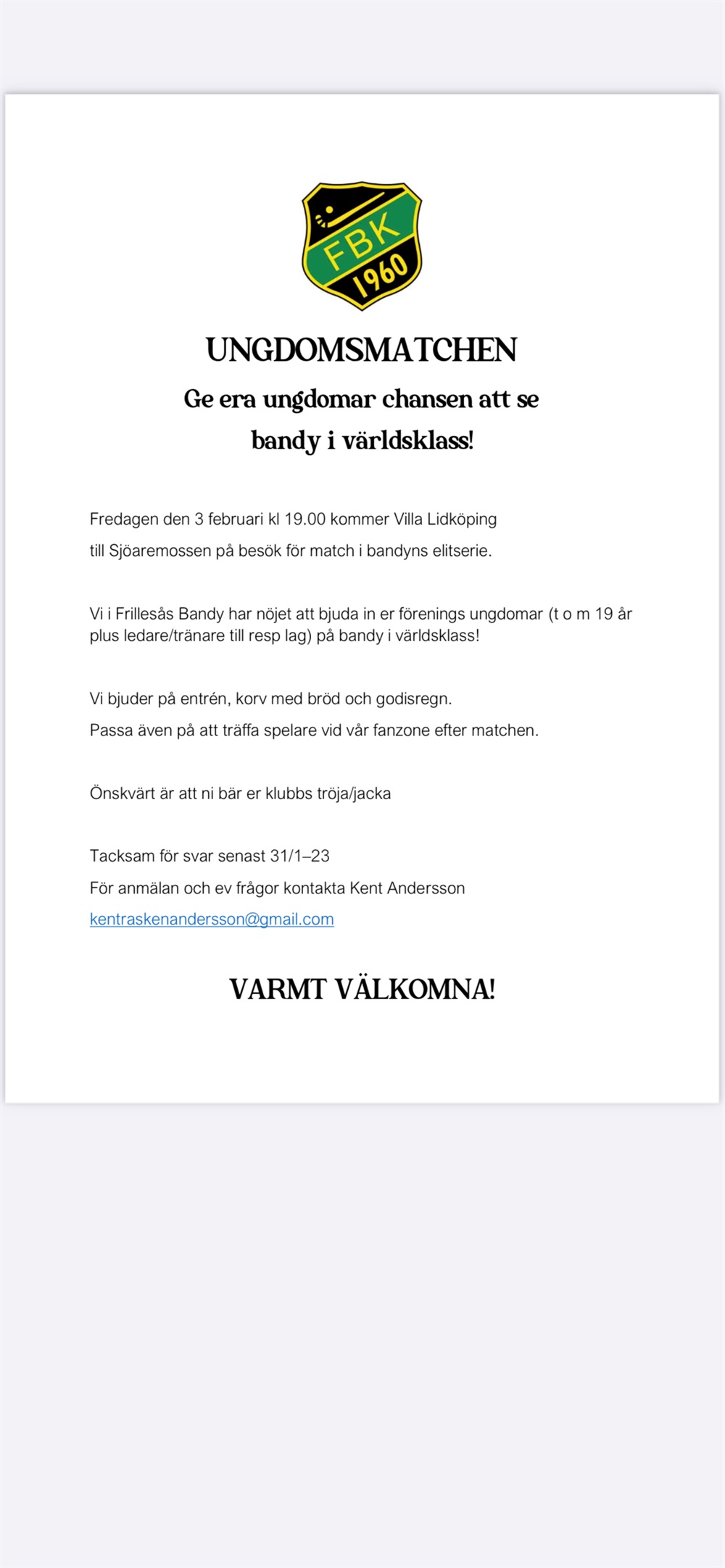 FBK
1960

UNGDOMSMATCHEN

Ge era ungdomar chansen att se bandy i världsklass!

Fredagen den 3 februari kl 19.00 kommer Villa Lidköping
till Sjöaremossen på besök för match i bandyns elitserie.

Vi i Frillesås Bandy har nöjet att bjuda in er förenings ungdomar (t o m 19 år plus ledare/tränare till resp lag) på bandy i världsklass!

Vi bjuder på entrén, korv med bröd och godisregn.
Passa även på att träffa spelare vid vår fanzone efter matchen.

Önskvärt är att ni bär er klubbs tröja/jacka

Tacksam för svar senast 31/1–23
För anmälan och ev frågor kontakta Kent Andersson
kentraskenandersson@gmail.com

VARMT VÄLKOMNA!